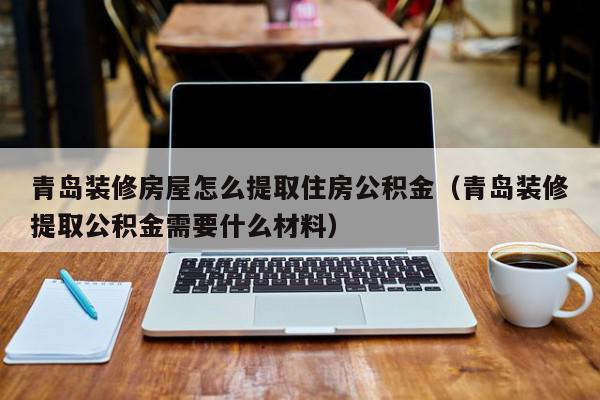 青岛装修房屋怎么提取住房公积金（青岛装修提取公积金需要什么材料）